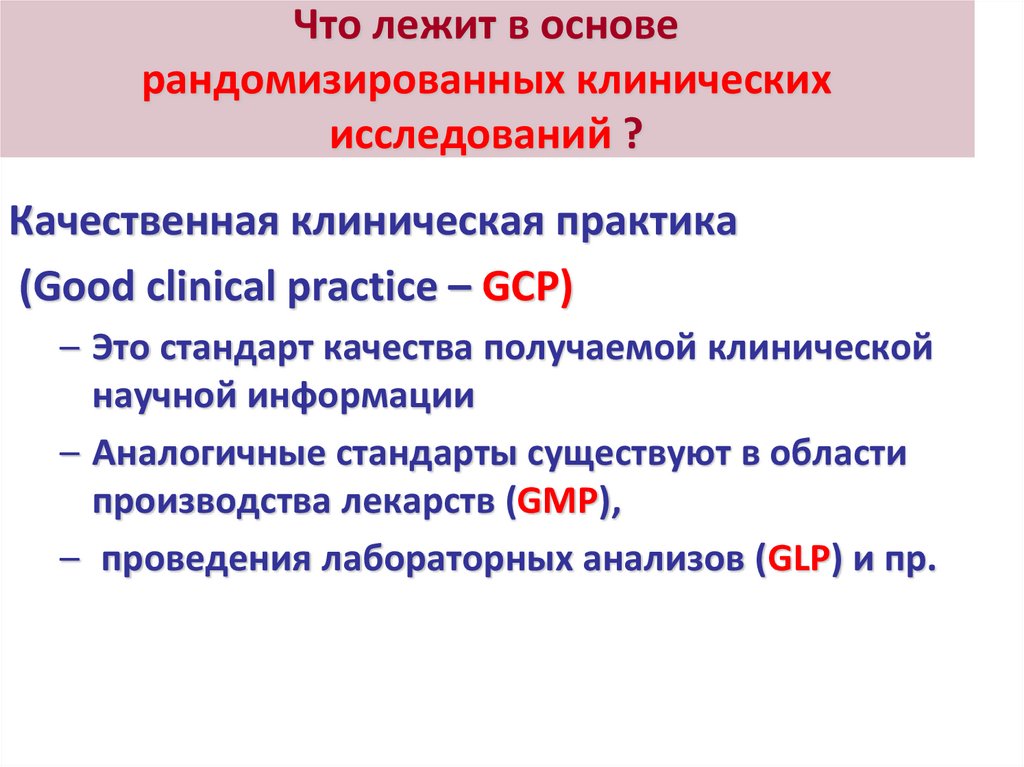 Что лежит в основе рандомизированных клинических исследований ?

Качественная клиническая практика
(Good clinical practice – GCP)

– Это стандарт качества получаемой клинической научной информации

– Аналогичные стандарты существуют в области производства лекарств (GMP),

– проведения лабораторных анализов (GLP) и пр.